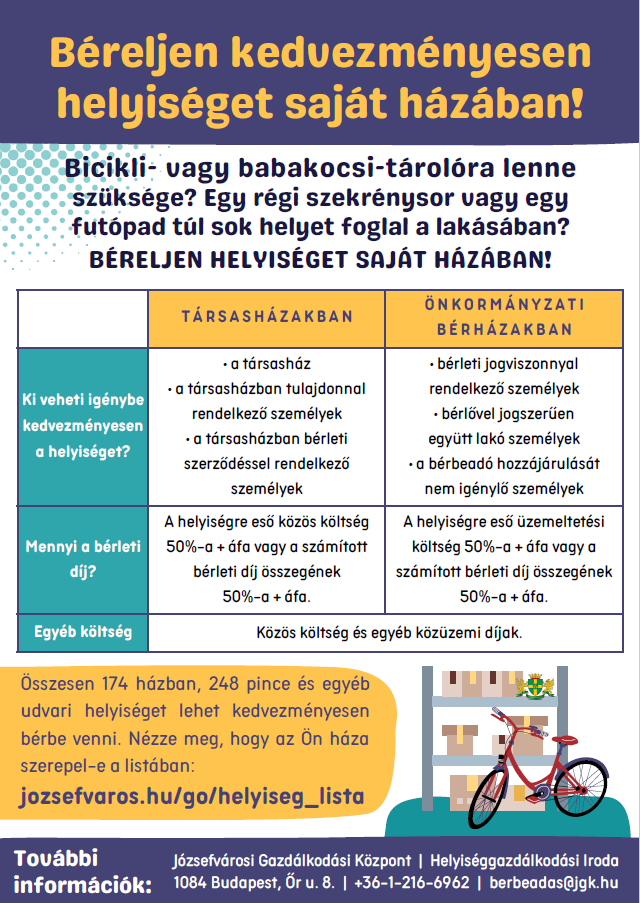 Béreljen kedvezményesen helyiséget saját házában!

Bicikli- vagy babakocsi-tárolóra lenne szüksége? Egy régi szekrénysor vagy egy futópad túl sok helyet foglal a lakásában?
BÉRELJEN HELYISÉGET SAJÁT HÁZÁBAN!

| | TÁRSASHÁZAKBAN | ÖNKORMÁNYZATI BÉRHÁZAKBAN |
|---|---|---|
| Ki veheti igénybe kedvezményesen a helyiséget? | • a társasház • a társasházban tulajdonnal rendelkező személyek • a társasházban bérleti szerződéssel rendelkező személyek | • bérleti jogviszonnyal rendelkező személyek • bérlővel jogszerűen együtt lakó személyek • a bérbeadó hozzájárulását nem igénylő személyek |
| Mennyi a bérleti díj? | A helyiségre eső közös költség 50%-a + áfa vagy a számított bérleti díj összegének 50%-a + áfa. | A helyiségre eső üzemeltetési költség 50%-a + áfa vagy a számított bérleti díj összegének 50%-a + áfa. |
| Egyéb költség | Közös költség és egyéb közüzemi díjak. | |

Összesen 174 házban, 248 pince és egyéb udvari helyiséget lehet kedvezményesen bérbe venni. Nézze meg, hogy az Ön háza szerepel-e a listában:
jozsefvaros.hu/go/helyiseg_lista

További információk:
Józsefvárosi Gazdálkodási Központ | Helyiséggazdálkodási Iroda
1084 Budapest, Őr u. 8. | +36-1-216-6962 | berbeadas@jgk.hu